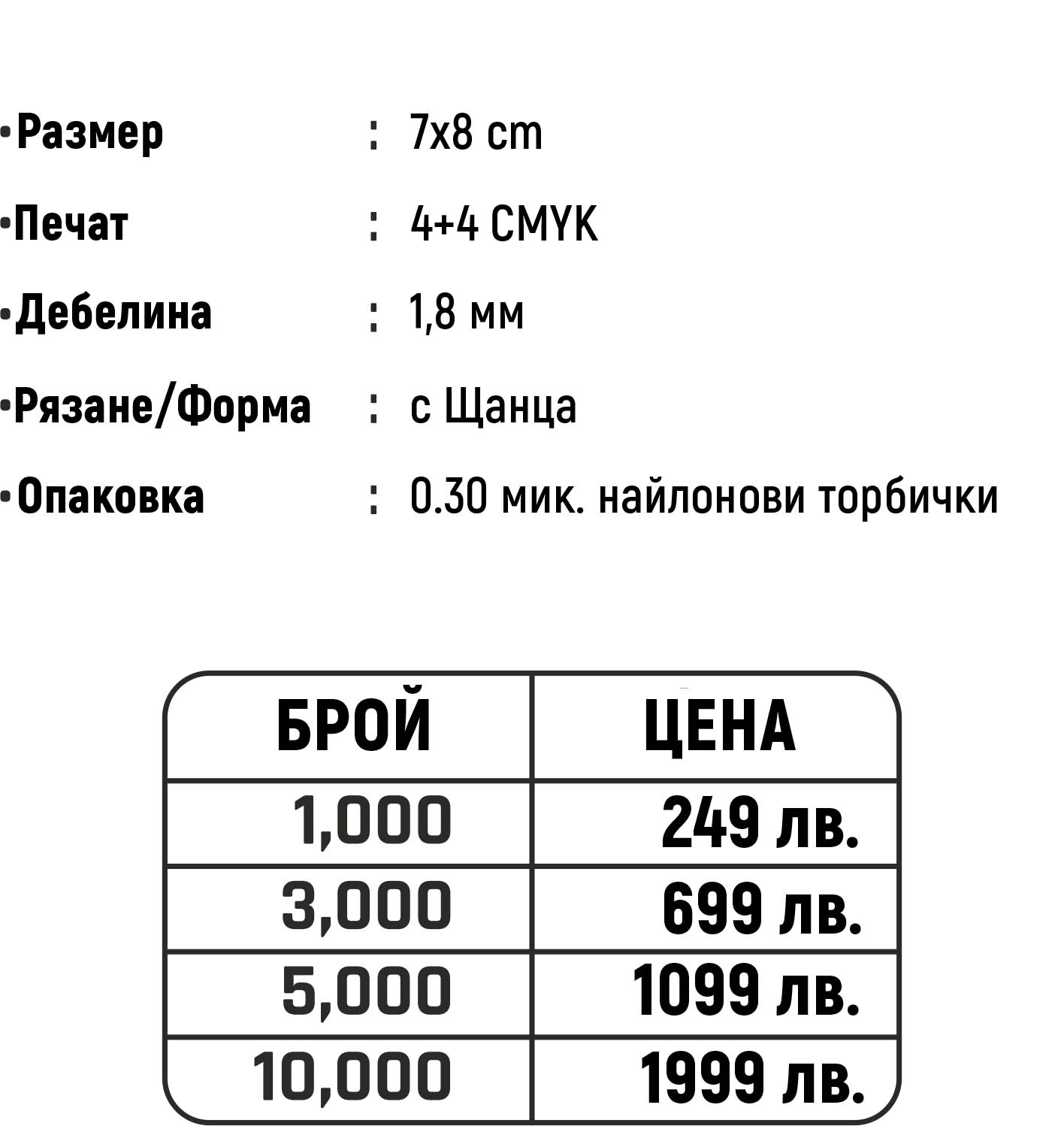 •Размер : 7x8 cm

•Печат : 4+4 CMYK

•Дебелина : 1,8 мм

•Рязане/Форма : с Щанца

•Опаковка : 0.30 мик. найлонови торбички

| БРОЙ | ЦЕНА |
|---|---|
| 1,000 | 249 лв. |
| 3,000 | 699 лв. |
| 5,000 | 1099 лв. |
| 10,000 | 1999 лв. |